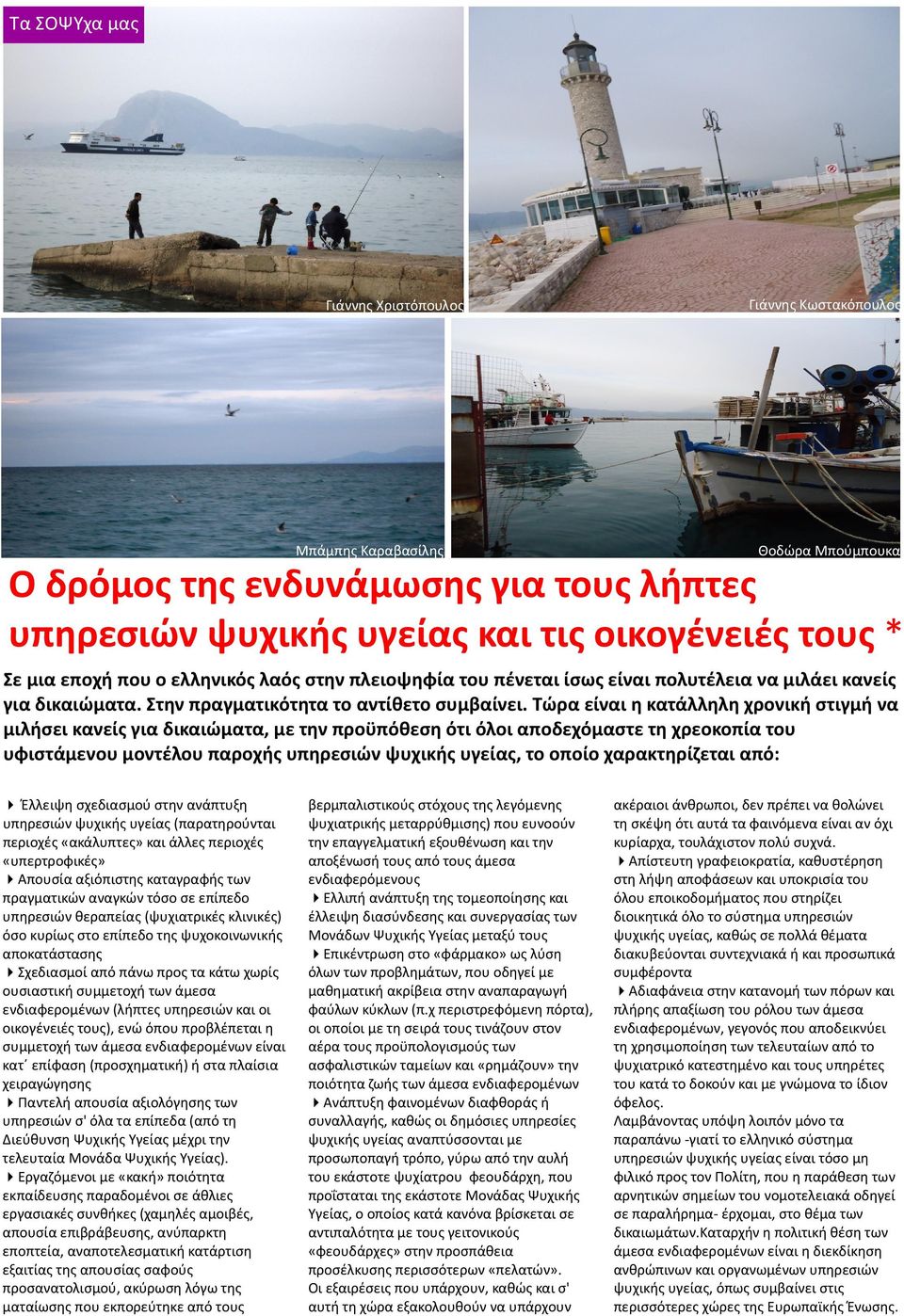 Τα ΣΟΨΥχα μας

Γιάννης Χριστόπουλος

Γιάννης Κωστακόπουλος

Μπάμπης Καραβασίλης

Θοδώρα Μπούμπουκα

Ο δρόμος της ενδυνάμωσης για τους λήπτες υπηρεσιών ψυχικής υγείας και τις οικογένειές τους *

Σε μια εποχή που ο ελληνικός λαός στην πλειοψηφία του πένεται ίσως είναι πολυτέλεια να μιλάει κανείς για δικαιώματα. Στην πραγματικότητα το αντίθετο συμβαίνει. Τώρα είναι η κατάλληλη χρονική στιγμή να μιλήσει κανείς για δικαιώματα, με την προϋπόθεση ότι όλοι αποδεχόμαστε τη χρεοκοπία του υφιστάμενου μοντέλου παροχής υπηρεσιών ψυχικής υγείας, το οποίο χαρακτηρίζεται από:

Έλλειψη σχεδιασμού στην ανάπτυξη υπηρεσιών ψυχικής υγείας (παρατηρούνται περιοχές «ακάλυπτες» και άλλες περιοχές «υπερτροφικές»

Απουσία αξιόπιστης καταγραφής των πραγματικών αναγκών τόσο σε επίπεδο υπηρεσιών θεραπείας (ψυχιατρικές κλινικές) όσο κυρίως στο επίπεδο της ψυχοκοινωνικής αποκατάστασης

Σχεδιασμοί από πάνω προς τα κάτω χωρίς ουσιαστική συμμετοχή των άμεσα ενδιαφερομένων (λήπτες υπηρεσιών και οι οικογένειές τους), ενώ όπου προβλέπεται η συμμετοχή των άμεσα ενδιαφερομένων είναι κατ΄ επίφαση (προσχηματική) ή στα πλαίσια χειραγώγησης

Παντελή απουσία αξιολόγησης των υπηρεσιών σ' όλα τα επίπεδα (από τη Διεύθυνση Ψυχικής Υγείας μέχρι την τελευταία Μονάδα Ψυχικής Υγείας).

Εργαζόμενοι με «κακή» ποιότητα εκπαίδευσης παραδομένοι σε άθλιες εργασιακές συνθήκες (χαμηλές αμοιβές, απουσία επιβράβευσης, ανύπαρκτη εποπτεία, αναποτελεσματική κατάρτιση εξαιτίας της απουσίας σαφούς προσανατολισμού, ακύρωση λόγω της ματαίωσης που εκπορεύτηκε από τους βερμπαλιστικούς στόχους της λεγόμενης ψυχιατρικής μεταρρύθμισης) που ευνοούν την επαγγελματική εξουθένωση και την αποξένωσή τους από τους άμεσα ενδιαφερόμενους

Ελλιπή ανάπτυξη της τομεοποίησης και έλλειψη διασύνδεσης και συνεργασίας των Μονάδων Ψυχικής Υγείας μεταξύ τους

Επικέντρωση στο «φάρμακο» ως λύση όλων των προβλημάτων, που οδηγεί με μαθηματική ακρίβεια στην αναπαραγωγή φαύλων κύκλων (π.χ περιστρεφόμενη πόρτα), οι οποίοι με τη σειρά τους τινάζουν στον αέρα τους προϋπολογισμούς των ασφαλιστικών ταμείων και «ρημάζουν» την ποιότητα ζωής των άμεσα ενδιαφερομένων

Ανάπτυξη φαινομένων διαφθοράς ή συναλλαγής, καθώς οι δημόσιες υπηρεσίες ψυχικής υγείας αναπτύσσονται με προσωποπαγή τρόπο, γύρω από την αυλή του εκάστοτε ψυχίατρου φεουδάρχη, που προΐσταται της εκάστοτε Μονάδας Ψυχικής Υγείας, ο οποίος κατά κανόνα βρίσκεται σε αντιπαλότητα με τους γειτονικούς «φεουδάρχες» στην προσπάθεια προσέλκυσης περισσότερων «πελατών».
Οι εξαιρέσεις που υπάρχουν, καθώς και σ' αυτή τη χώρα εξακολουθούν να υπάρχουν ακέραιοι άνθρωποι, δεν πρέπει να θολώνει τη σκέψη ότι αυτά τα φαινόμενα είναι αν όχι κυρίαρχα, τουλάχιστον πολύ συχνά.

Απίστευτη γραφειοκρατία, καθυστέρηση στη λήψη αποφάσεων και υποκρισία του όλου εποικοδομήματος που στηρίζει διοικητικά όλο το σύστημα υπηρεσιών ψυχικής υγείας, καθώς σε πολλά θέματα διακυβεύονται συντεχνιακά ή και προσωπικά συμφέροντα

Αδιαφάνεια στην κατανομή των πόρων και πλήρης απαξίωση του ρόλου των άμεσα ενδιαφερομένων, γεγονός που αποδεικνύει τη χρησιμοποίηση των τελευταίων από το ψυχιατρικό κατεστημένο και τους υπηρέτες του κατά το δοκούν και με γνώμονα το ίδιον όφελος.
Λαμβάνοντας υπόψη λοιπόν μόνο τα παραπάνω -γιατί το ελληνικό σύστημα υπηρεσιών ψυχικής υγείας είναι τόσο μη φιλικό προς τον Πολίτη, που η παράθεση των αρνητικών σημείων του νομοτελειακά οδηγεί σε παραλήρημα- έρχομαι, στο θέμα των δικαιωμάτων.Καταρχήν η πολιτική θέση των άμεσα ενδιαφερομένων είναι η διεκδίκηση ανθρώπινων και οργανωμένων υπηρεσιών ψυχικής υγείας, όπως συμβαίνει στις περισσότερες χώρες της Ευρωπαϊκής Ένωσης.